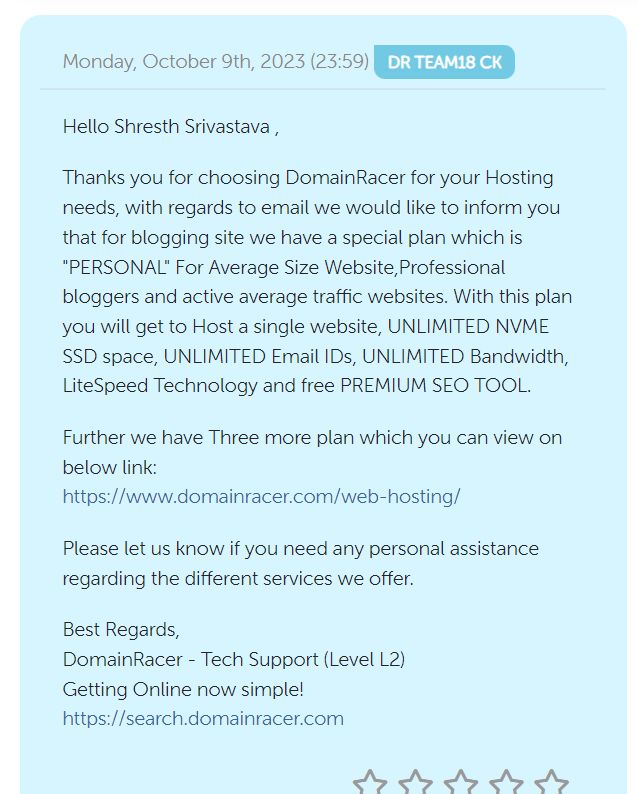 Monday, October 9th, 2023 (23:59) DR TEAM18 CK

Hello Shresth Srivastava ,

Thanks you for choosing DomainRacer for your Hosting needs, with regards to email we would like to inform you that for blogging site we have a special plan which is "PERSONAL" For Average Size Website,Professional bloggers and active average traffic websites. With this plan you will get to Host a single website, UNLIMITED NVME SSD space, UNLIMITED Email IDs, UNLIMITED Bandwidth, LiteSpeed Technology and free PREMIUM SEO TOOL.

Further we have Three more plan which you can view on below link:
https://www.domainracer.com/web-hosting/

Please let us know if you need any personal assistance regarding the different services we offer.

Best Regards,
DomainRacer - Tech Support (Level L2)
Getting Online now simple!
https://search.domainracer.com